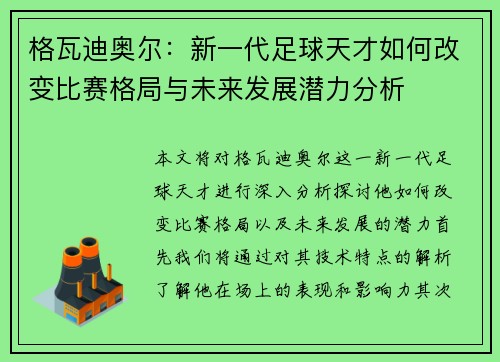 格瓦迪奥尔：新一代足球天才如何改变比赛格局与未来发展潜力分析

本文将对格瓦迪奥尔这一新一代足球天才进行深入分析探讨他如何改变比赛格局以及未来发展的潜力首先我们将通过对其技术特点的解析了解他在场上的表现和影响力其次